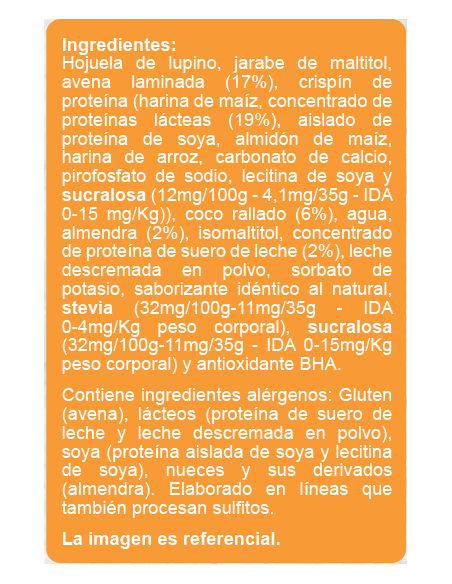 Ingredientes:
Hojuela de lupino, jarabe de maltitol, avena laminada (17%), crispín de proteína (harina de maíz, concentrado de proteínas lácteas (19%), aislado de proteína de soya, almidón de maíz, harina de arroz, carbonato de calcio, pirofosfato de sodio, lecitina de soya y sucralosa (12mg/100g - 4,1mg/35g - IDA 0-15 mg/Kg)), coco rallado (6%), agua, almendra (2%), isomaltitol, concentrado de proteína de suero de leche (2%), leche descremada en polvo, sorbato de potasio, saborizante idéntico al natural, stevia (32mg/100g-11mg/35g - IDA 0-4mg/Kg peso corporal), sucralosa (32mg/100g-11mg/35g - IDA 0-15mg/Kg peso corporal) y antioxidante BHA.

Contiene ingredientes alérgenos: Gluten (avena), lácteos (proteína de suero de leche y leche descremada en polvo), soya (proteína aislada de soya y lecitina de soya), nueces y sus derivados (almendra). Elaborado en líneas que también procesan sulfitos.

La imagen es referencial.